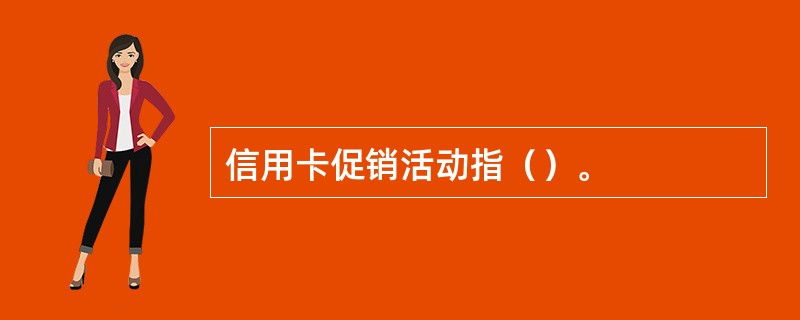 信用卡促销活动指（）。